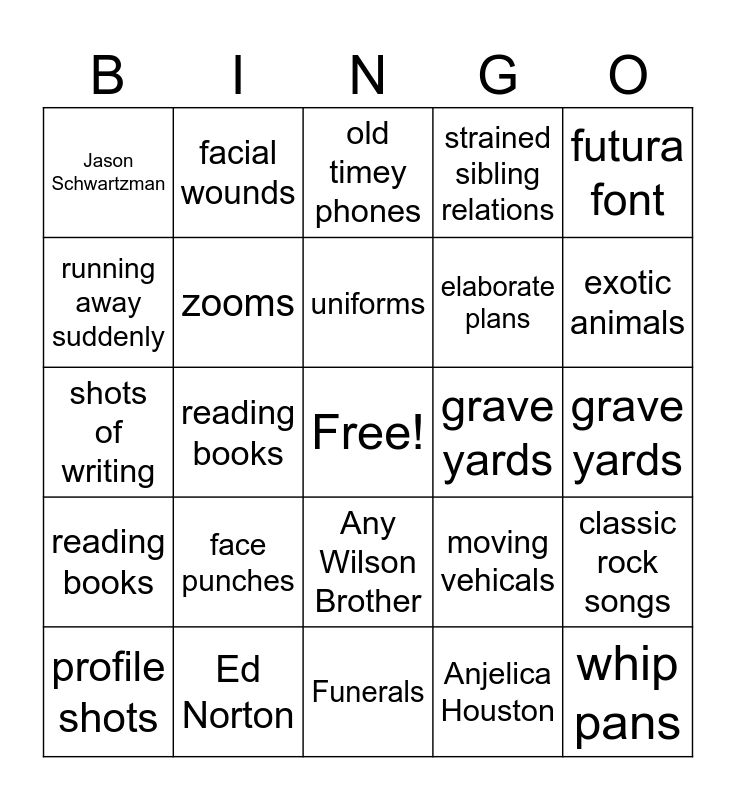 | B | I | N | G | O |
|---|---|---|---|---|
| Jason Schwartzman | facial wounds | old timey phones | strained sibling relations | futura font |
| running away suddenly | zooms | uniforms | elaborate plans | exotic animals |
| shots of writing | reading books | Free! | grave yards | grave yards |
| reading books | face punches | Any Wilson Brother | moving vehicals | classic rock songs |
| profile shots | Ed Norton | Funerals | Anjelica Houston | whip pans |